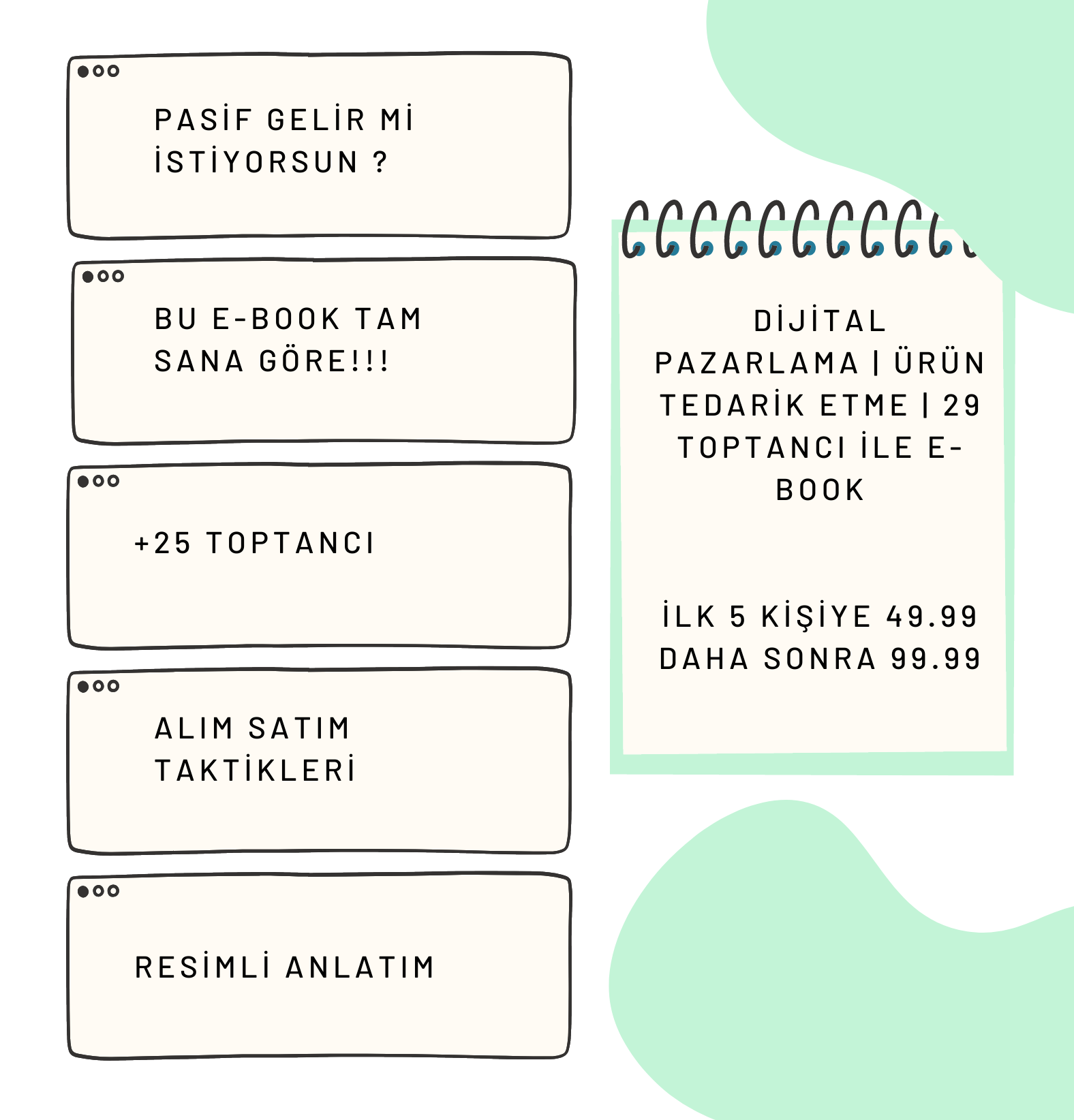 PASİF GELİR Mİ İSTİYORSUN ?

BU E-BOOK TAM SANA GÖRE!!!

+25 TOPTANCI

ALIM SATIM TAKTİKLERİ

RESİMLİ ANLATIM

DİJİTAL PAZARLAMA | ÜRÜN TEDARİK ETME | 29 TOPTANCI İLE E-BOOK

İLK 5 KİŞİYE 49.99
DAHA SONRA 99.99